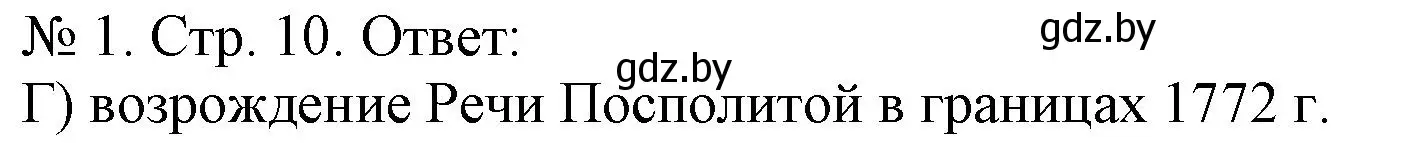 № 1. Стр. 10. Ответ:
gdz.by
gdz.by
Г) возрождение Речи Посполитой в границах 1772 г.